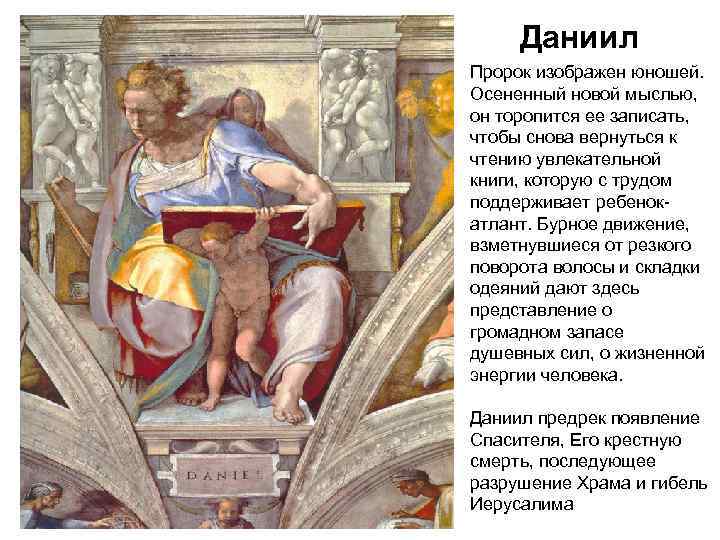 DANIEL

Даниил

Пророк изображен юношей. Осененный новой мыслью, он торопится ее записать, чтобы снова вернуться к чтению увлекательной книги, которую с трудом поддерживает ребенок-атлант. Бурное движение, взметнувшиеся от резкого поворота волосы и складки одеяний дают здесь представление о громадном запасе душевных сил, о жизненной энергии человека.

Даниил предрек появление Спасителя, Его крестную смерть, последующее разрушение Храма и гибель Иерусалима